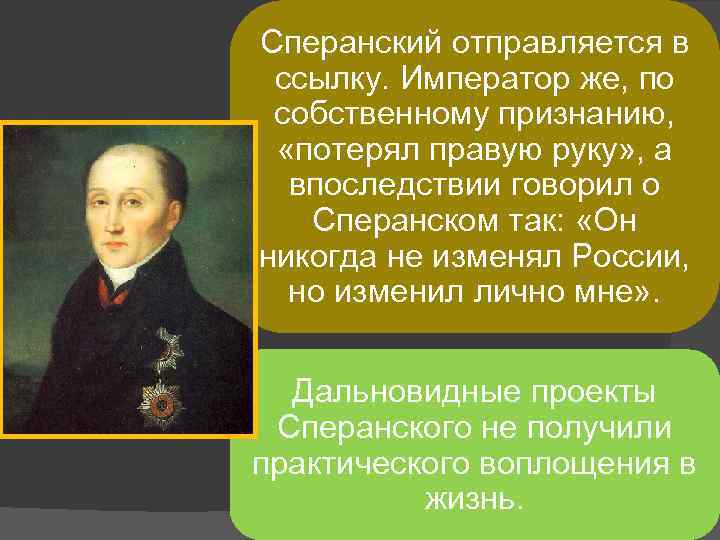 Сперанский отправляется в ссылку. Император же, по собственному признанию, «потерял правую руку», а впоследствии говорил о Сперанском так: «Он никогда не изменял России, но изменил лично мне».

Дальновидные проекты Сперанского не получили практического воплощения в жизнь.